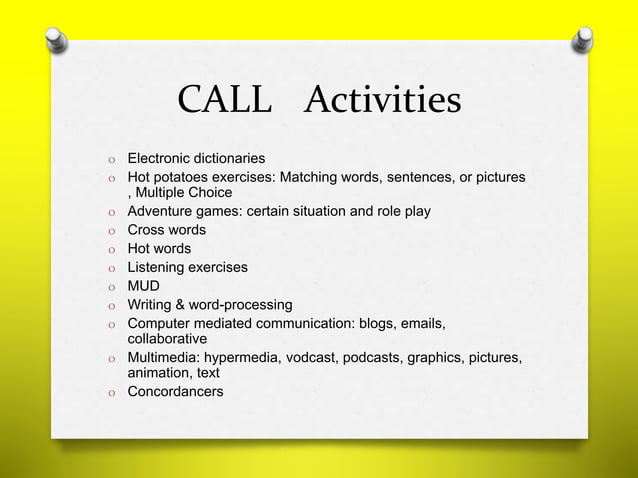 CALL Activities

o Electronic dictionaries
o Hot potatoes exercises: Matching words, sentences, or pictures , Multiple Choice
o Adventure games: certain situation and role play
o Cross words
o Hot words
o Listening exercises
o MUD
o Writing & word-processing
o Computer mediated communication: blogs, emails, collaborative
o Multimedia: hypermedia, vodcast, podcasts, graphics, pictures, animation, text
o Concordancers